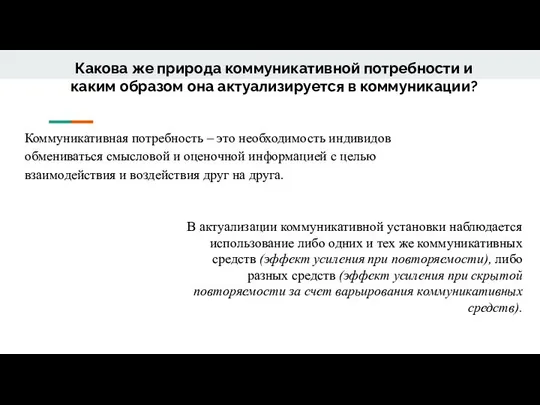 Какова же природа коммуникативной потребности и каким образом она актуализируется в коммуникации?

Коммуникативная потребность – это необходимость индивидов обмениваться смысловой и оценочной информацией с целью взаимодействия и воздействия друг на друга.

В актуализации коммуникативной установки наблюдается использование либо одних и тех же коммуникативных средств (эффект усиления при повторяемости), либо разных средств (эффект усиления при скрытой повторяемости за счет варьирования коммуникативных средств).